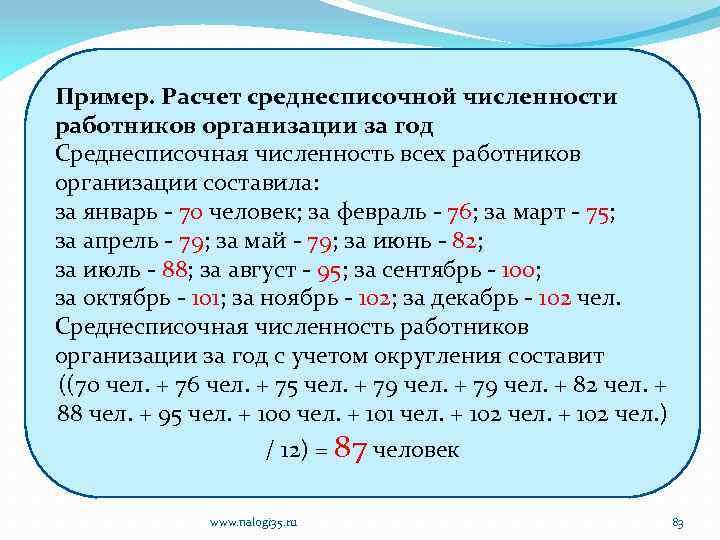 Пример. Расчет среднесписочной численности работников организации за год
Среднесписочная численность всех работников организации составила:
за январь - 70 человек; за февраль - 76; за март - 75;
за апрель - 79; за май - 79; за июнь - 82;
за июль - 88; за август - 95; за сентябрь - 100;
за октябрь - 101; за ноябрь - 102; за декабрь - 102 чел.
Среднесписочная численность работников организации за год с учетом округления составит
((70 чел. + 76 чел. + 75 чел. + 79 чел. + 79 чел. + 82 чел. + 88 чел. + 95 чел. + 100 чел. + 101 чел. + 102 чел. + 102 чел.)
/ 12) = 87 человек

www.nalogi35.ru

83